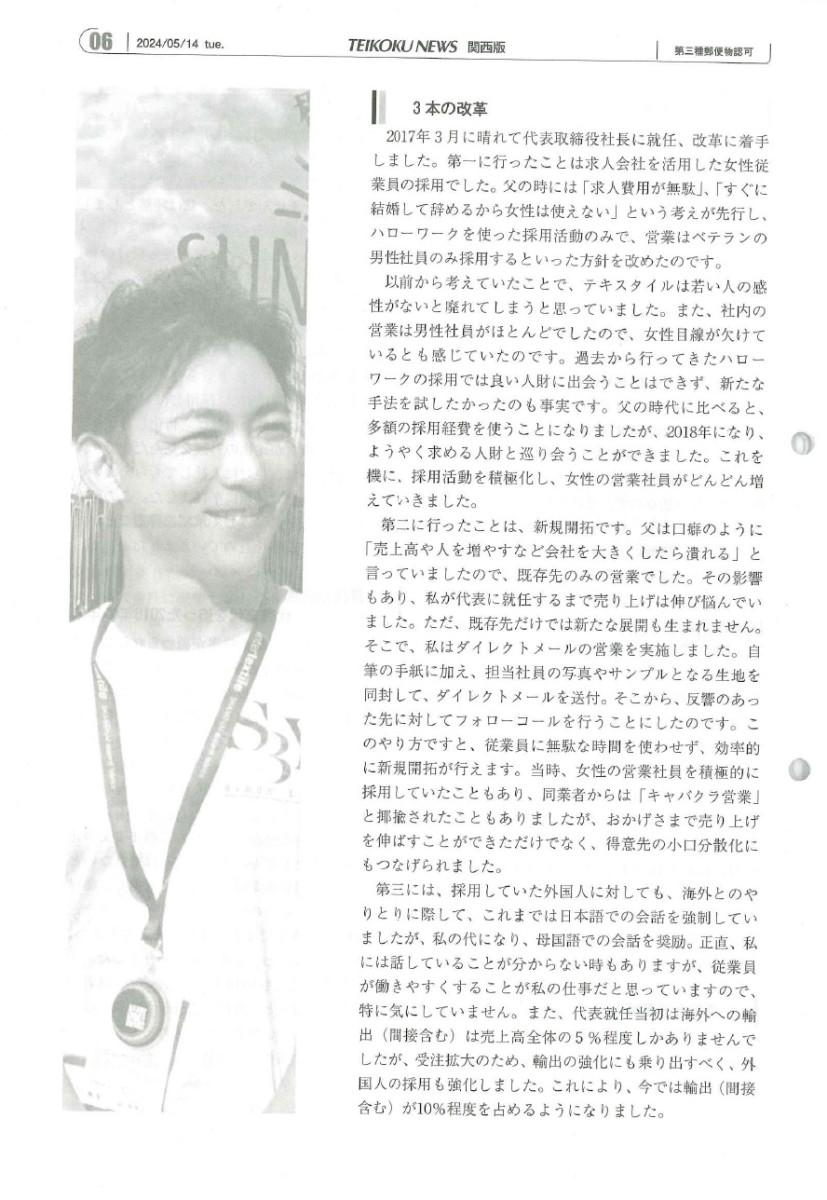 06 | 2024/05/14 tue.

TEIKOKU NEWS 関西版

第三種郵便物認可

3本の改革

2017年3月に晴れて代表取締役社長に就任、改革に着手しました。第一に行ったことは求人会社を活用した女性従業員の採用でした。父の時には「求人費用が無駄」、「すぐに結婚して辞めるから女性は使えない」という考えが先行し、ハローワークを使った採用活動のみで、営業はベテランの男性社員のみ採用するといった方針を改めたのです。

以前から考えていたことで、テキスタイルは若い人の感性がないと廃れてしまうと思っていました。また、社内の営業は男性社員がほとんどでしたので、女性目線が欠けているとも感じていたのです。過去から行ってきたハローワークの採用では良い人財に出会うことはできず、新たな手法を試したかったのも事実です。父の時代に比べると、多額の採用経費を使うことになりましたが、2018年になり、ようやく求める人財と巡り会うことができました。これを機に、採用活動を積極化し、女性の営業社員がどんどん増えていきました。

第二に行ったことは、新規開拓です。父は口癖のように「売上高や人を増やすなど会社を大きくしたら潰れる」と言っていましたので、既存先のみの営業でした。その影響もあり、私が代表に就任するまで売り上げは伸び悩んでいました。ただ、既存先だけでは新たな展開も生まれません。そこで、私はダイレクトメールの営業を実施しました。自筆の手紙に加え、担当社員の写真やサンプルとなる生地を同封して、ダイレクトメールを送付。そこから、反響のあった先に対してフォローコールを行うことにしたのです。このやり方ですと、従業員に無駄な時間を使わせず、効率的に新規開拓が行えます。当時、女性の営業社員を積極的に採用していたこともあり、同業者からは「キャバクラ営業」と揶揄されたこともありましたが、おかげさまで売り上げを伸ばすことができただけでなく、得意先の小口分散化にもつなげられました。

第三には、採用していた外国人に対しても、海外とのやりとりに際して、これまでは日本語での会話を強制していましたが、私の代になり、母国語での会話を奨励。正直、私には話していることが分からない時もありますが、従業員が働きやすくすることが私の仕事だと思っていますので、特に気にしていません。また、代表就任当初は海外への輸出（間接含む）は売上高全体の5％程度しかありませんでしたが、受注拡大のため、輸出の強化にも乗り出すべく、外国人の採用も強化しました。これにより、今では輸出（間接含む）が10％程度を占めるようになりました。